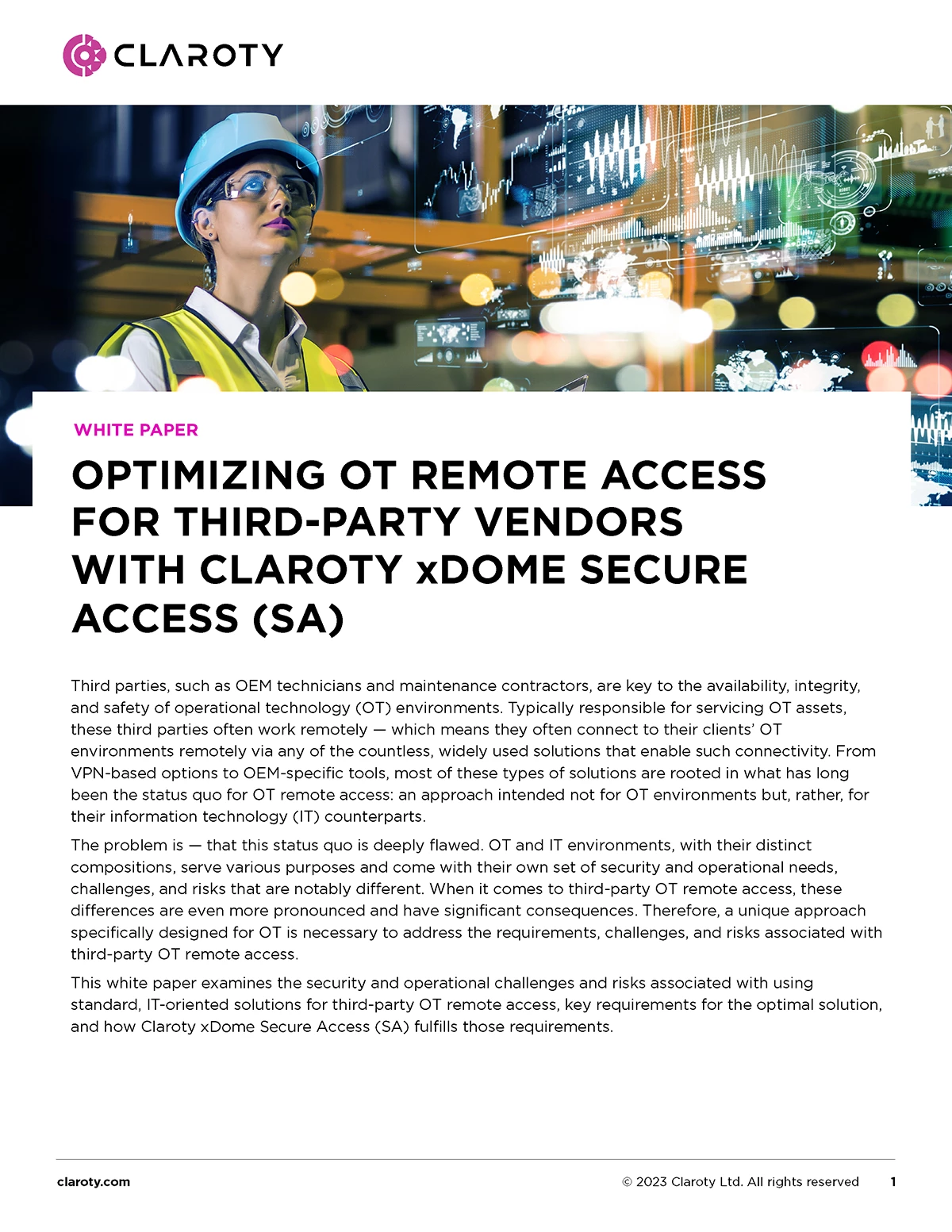 CLAROTY

WHITE PAPER

OPTIMIZING OT REMOTE ACCESS FOR THIRD-PARTY VENDORS WITH CLAROTY xDOME SECURE ACCESS (SA)

Third parties, such as OEM technicians and maintenance contractors, are key to the availability, integrity, and safety of operational technology (OT) environments. Typically responsible for servicing OT assets, these third parties often work remotely — which means they often connect to their clients' OT environments remotely via any of the countless, widely used solutions that enable such connectivity. From VPN-based options to OEM-specific tools, most of these types of solutions are rooted in what has long been the status quo for OT remote access: an approach intended not for OT environments but, rather, for their information technology (IT) counterparts.

The problem is — that this status quo is deeply flawed. OT and IT environments, with their distinct compositions, serve various purposes and come with their own set of security and operational needs, challenges, and risks that are notably different. When it comes to third-party OT remote access, these differences are even more pronounced and have significant consequences. Therefore, a unique approach specifically designed for OT is necessary to address the requirements, challenges, and risks associated with third-party OT remote access.

This white paper examines the security and operational challenges and risks associated with using standard, IT-oriented solutions for third-party OT remote access, key requirements for the optimal solution, and how Claroty xDome Secure Access (SA) fulfills those requirements.

claroty.com

© 2023 Claroty Ltd. All rights reserved

1